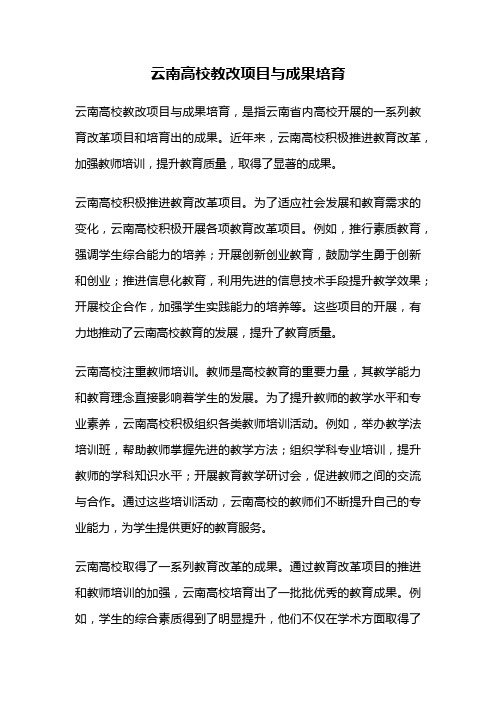 云南高校教改项目与成果培育

云南高校教改项目与成果培育，是指云南省内高校开展的一系列教育改革项目和培育出的成果。近年来，云南高校积极推进教育改革，加强教师培训，提升教育质量，取得了显著的成果。

云南高校积极推进教育改革项目。为了适应社会发展和教育需求的变化，云南高校积极开展各项教育改革项目。例如，推行素质教育，强调学生综合能力的培养；开展创新创业教育，鼓励学生勇于创新和创业；推进信息化教育，利用先进的信息技术手段提升教学效果；开展校企合作，加强学生实践能力的培养等。这些项目的开展，有力地推动了云南高校教育的发展，提升了教育质量。

云南高校注重教师培训。教师是高校教育的重要力量，其教学能力和教育理念直接影响着学生的发展。为了提升教师的教学水平和专业素养，云南高校积极组织各类教师培训活动。例如，举办教学法培训班，帮助教师掌握先进的教学方法；组织学科专业培训，提升教师的学科知识水平；开展教育教学研讨会，促进教师之间的交流与合作。通过这些培训活动，云南高校的教师们不断提升自己的专业能力，为学生提供更好的教育服务。

云南高校取得了一系列教育改革的成果。通过教育改革项目的推进和教师培训的加强，云南高校培育出了一批批优秀的教育成果。例如，学生的综合素质得到了明显提升，他们不仅在学术方面取得了